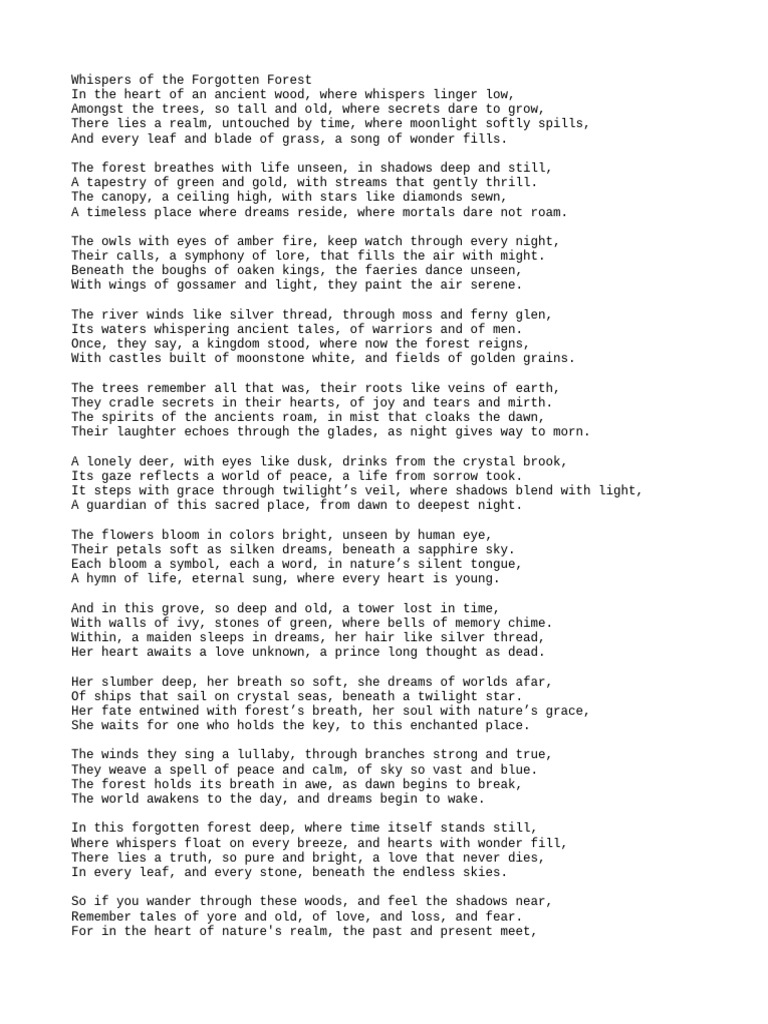 Whispers of the Forgotten Forest
In the heart of an ancient wood, where whispers linger low,
Amongst the trees, so tall and old, where secrets dare to grow,
There lies a realm, untouched by time, where moonlight softly spills,
And every leaf and blade of grass, a song of wonder fills.

The forest breathes with life unseen, in shadows deep and still,
A tapestry of green and gold, with streams that gently thrill.
The canopy, a ceiling high, with stars like diamonds sewn,
A timeless place where dreams reside, where mortals dare not roam.

The owls with eyes of amber fire, keep watch through every night,
Their calls, a symphony of lore, that fills the air with might.
Beneath the boughs of oaken kings, the faeries dance unseen,
With wings of gossamer and light, they paint the air serene.

The river winds like silver thread, through moss and ferny glen,
Its waters whispering ancient tales, of warriors and of men.
Once, they say, a kingdom stood, where now the forest reigns,
With castles built of moonstone white, and fields of golden grains.

The trees remember all that was, their roots like veins of earth,
They cradle secrets in their hearts, of joy and tears and mirth.
The spirits of the ancients roam, in mist that cloaks the dawn,
Their laughter echoes through the glades, as night gives way to morn.

A lonely deer, with eyes like dusk, drinks from the crystal brook,
Its gaze reflects a world of peace, a life from sorrow took.
It steps with grace through twilight's veil, where shadows blend with light,
A guardian of this sacred place, from dawn to deepest night.

The flowers bloom in colors bright, unseen by human eye,
Their petals soft as silken dreams, beneath a sapphire sky.
Each bloom a symbol, each a word, in nature's silent tongue,
A hymn of life, eternal sung, where every heart is young.

And in this grove, so deep and old, a tower lost in time,
With walls of ivy, stones of green, where bells of memory chime.
Within, a maiden sleeps in dreams, her hair like silver thread,
Her heart awaits a love unknown, a prince long thought as dead.

Her slumber deep, her breath so soft, she dreams of worlds afar,
Of ships that sail on crystal seas, beneath a twilight star.
Her fate entwined with forest's breath, her soul with nature's grace,
She waits for one who holds the key, to this enchanted place.

The winds they sing a lullaby, through branches strong and true,
They weave a spell of peace and calm, of sky so vast and blue.
The forest holds its breath in awe, as dawn begins to break,
The world awakens to the day, and dreams begin to wake.

In this forgotten forest deep, where time itself stands still,
Where whispers float on every breeze, and hearts with wonder fill,
There lies a truth, so pure and bright, a love that never dies,
In every leaf, and every stone, beneath the endless skies.

So if you wander through these woods, and feel the shadows near,
Remember tales of yore and old, of love, and loss, and fear.
For in the heart of nature's realm, the past and present meet,